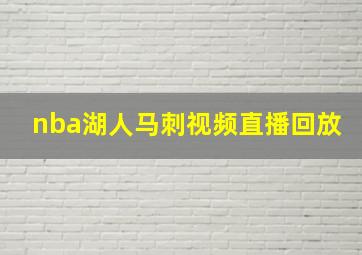 nba湖人马刺视频直播回放